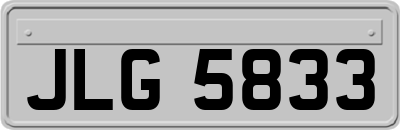 JLG 5833